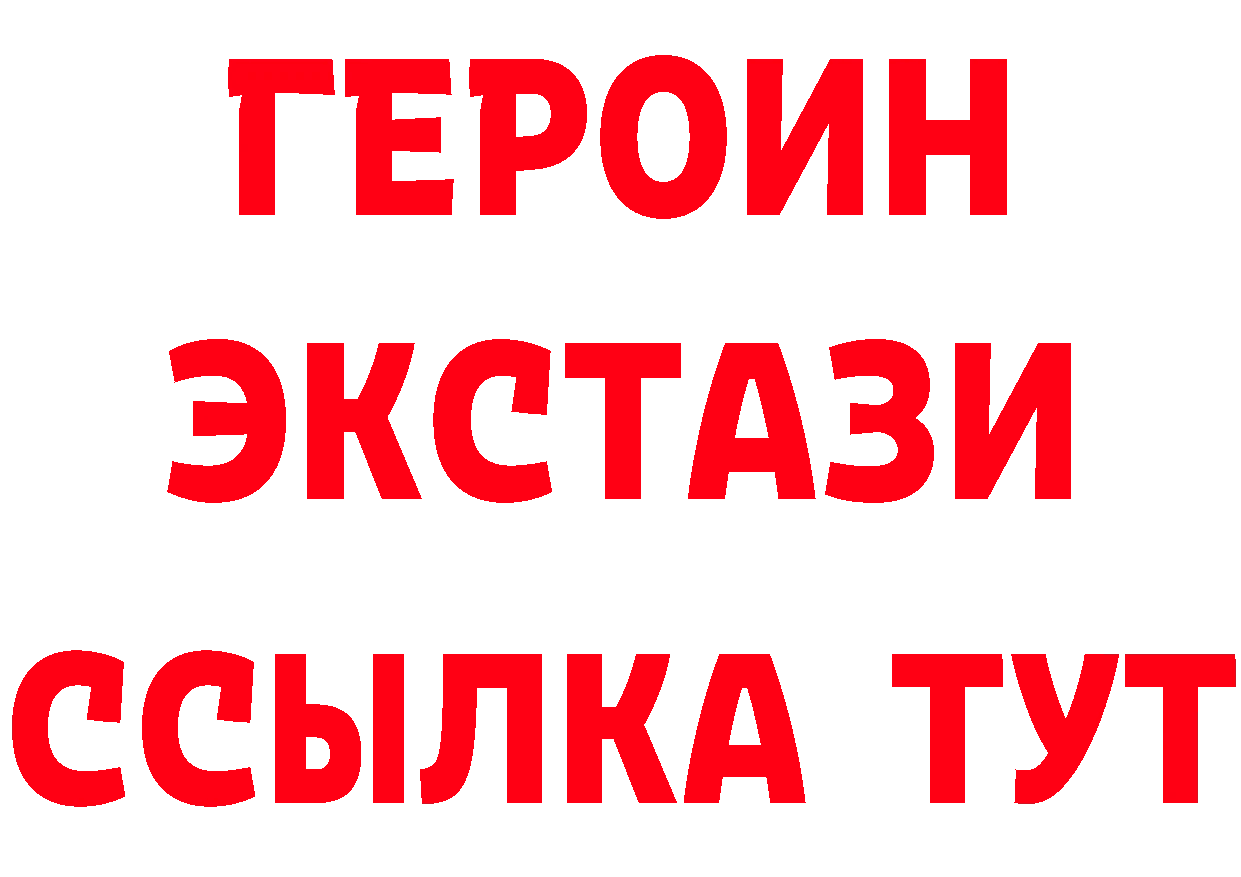 ГЕРОИН ЭКСТАЗИ ССЫЛКА ТУТ